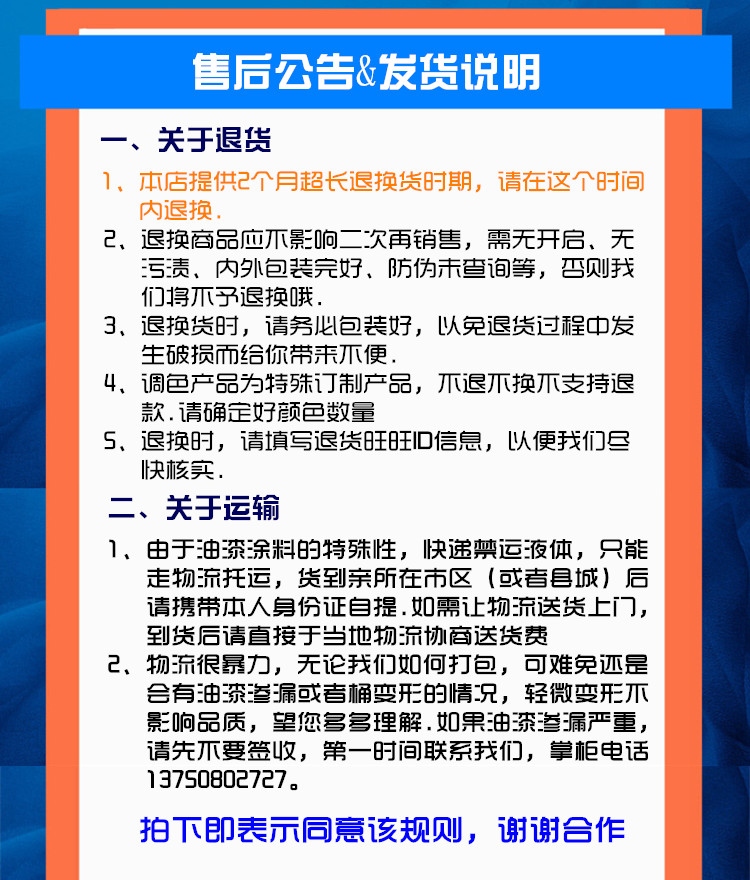 售后公告&发货说明

一、关于退货

1、本店提供2个月超长退换货时期，请在这个时间内退换.

2、退换商品应不影响二次再销售，需无开启、无污渍、内外包装完好、防伪未查询等，否则我们将不予退换哦.

3、退换货时，请务必包装好，以免退货过程中发生破损而给你带来不便.

4、调色产品为特殊订制产品，不退不换不支持退款.请确定好颜色数量

5、退换时，请填写退货旺旺ID信息，以便我们尽快核实.

二、关于运输

1、由于油漆涂料的特殊性，快递禁运液体，只能走物流托运，货到亲所在市区（或者县城）后请携带本人身份证自提.如需让物流送货上门，到货后请直接于当地物流协商送货费

2、物流很暴力，无论我们如何打包，可难免还是会有油漆渗漏或者桶变形的情况，轻微变形不影响品质，望您多多理解.如果油漆渗漏严重，请先不要签收，第一时间联系我们，掌柜电话13750802727。

拍下即表示同意该规则，谢谢合作